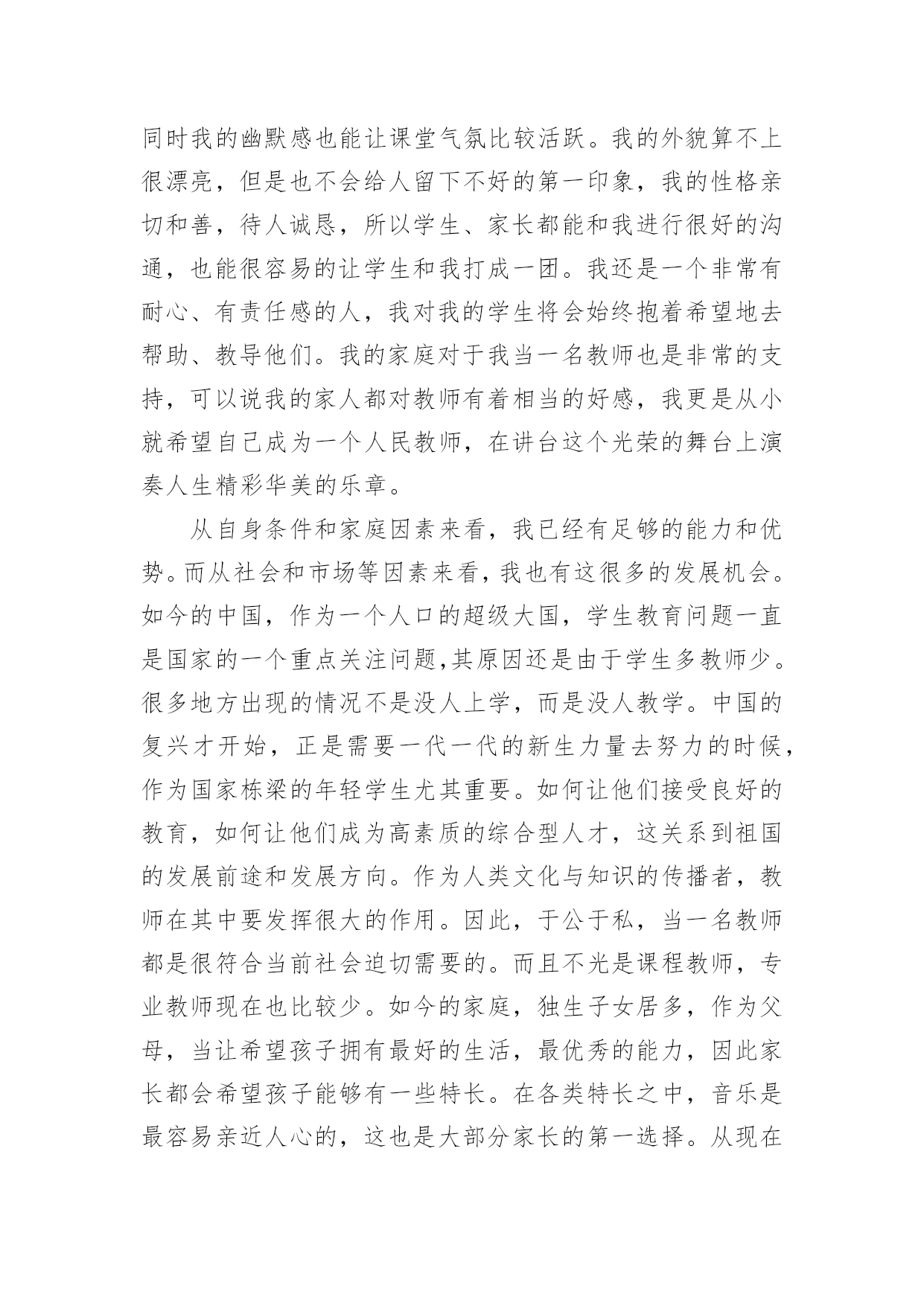 同时我的幽默感也能让课堂气氛比较活跃。我的外貌算不上很漂亮，但是也不会给人留下不好的第一印象，我的性格亲切和善，待人诚恳，所以学生、家长都能和我进行很好的沟通，也能很容易的让学生和我打成一团。我还是一个非常有耐心、有责任感的人，我对我的学生将会始终抱着希望地去帮助、教导他们。我的家庭对于我当一名教师也是非常的支持，可以说我的家人都对教师有着相当的好感，我更是从小就希望自己成为一个人民教师，在讲台这个光荣的舞台上演奏人生精彩华美的乐章。

从自身条件和家庭因素来看，我已经有足够的能力和优势。而从社会和市场等因素来看，我也有这很多的发展机会。如今的中国，作为一个人口的超级大国，学生教育问题一直是国家的一个重点关注问题,其原因还是由于学生多教师少。很多地方出现的情况不是没人上学，而是没人教学。中国的复兴才开始，正是需要一代一代的新生力量去努力的时候，作为国家栋梁的年轻学生尤其重要。如何让他们接受良好的教育，如何让他们成为高素质的综合型人才，这关系到祖国的发展前途和发展方向。作为人类文化与知识的传播者，教师在其中要发挥很大的作用。因此，于公于私，当一名教师都是很符合当前社会迫切需要的。而且不光是课程教师，专业教师现在也比较少。如今的家庭，独生子女居多，作为父母，当让希望孩子拥有最好的生活，最优秀的能力，因此家长都会希望孩子能够有一些特长。在各类特长之中，音乐是最容易亲近人心的，这也是大部分家长的第一选择。从现在